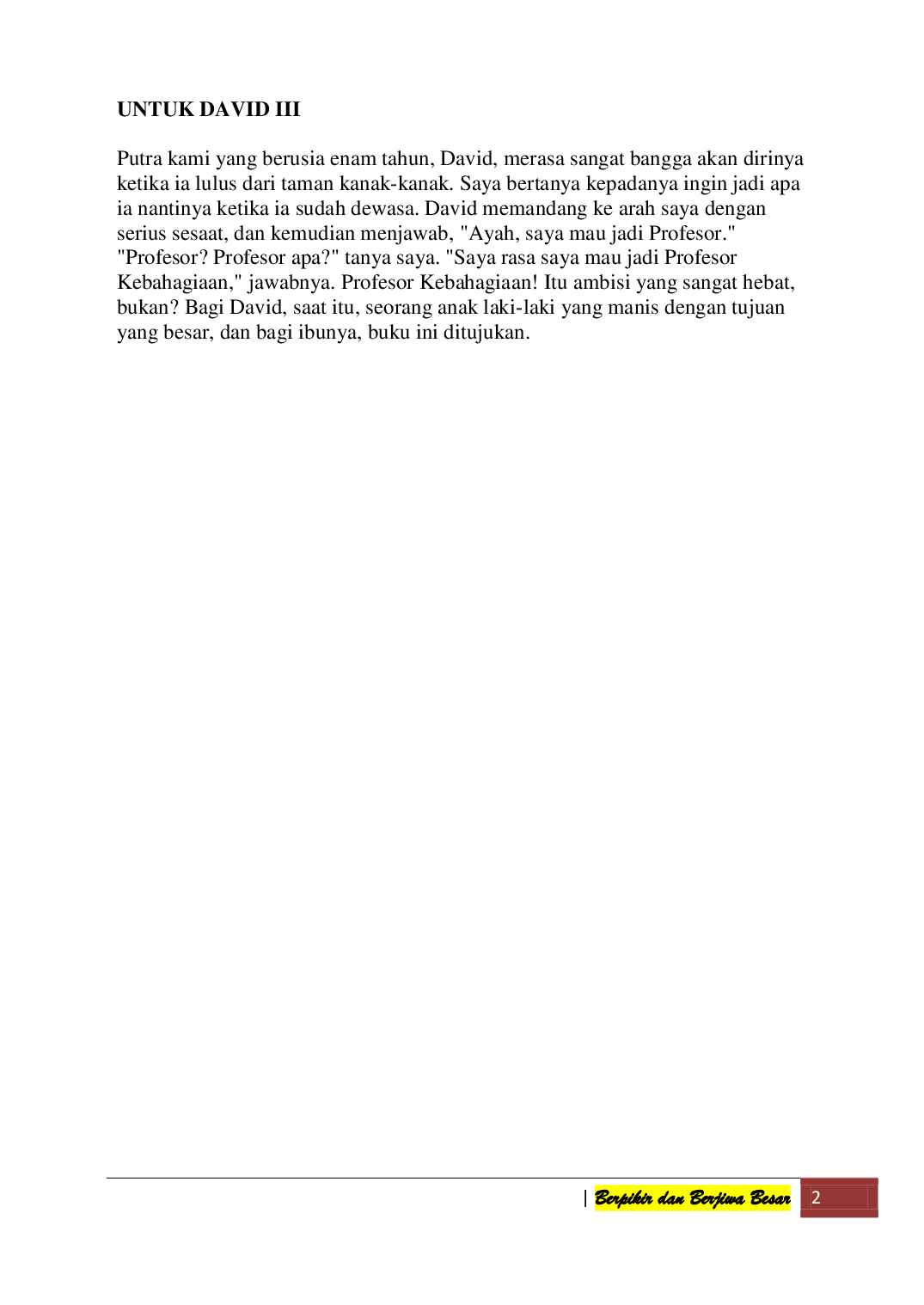 UNTUK DAVID III

Putra kami yang berusia enam tahun, David, merasa sangat bangga akan dirinya ketika ia lulus dari taman kanak-kanak. Saya bertanya kepadanya ingin jadi apa ia nantinya ketika ia sudah dewasa. David memandang ke arah saya dengan serius sesaat, dan kemudian menjawab, "Ayah, saya mau jadi Profesor." "Profesor? Profesor apa?" tanya saya. "Saya rasa saya mau jadi Profesor Kebahagiaan," jawabnya. Profesor Kebahagiaan! Itu ambisi yang sangat hebat, bukan? Bagi David, saat itu, seorang anak laki-laki yang manis dengan tujuan yang besar, dan bagi ibunya, buku ini ditujukan.

| Berpikir dan Berjiwa Besar 2